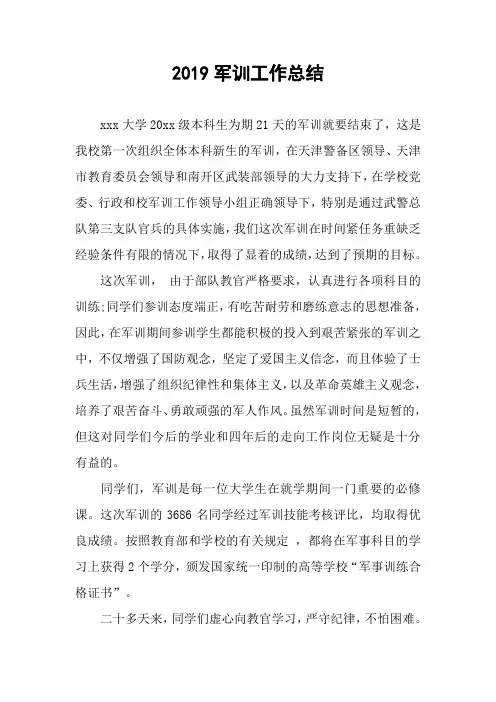 2019 军训工作总结

xxx 大学 20xx 级本科生为期 21 天的军训就要结束了，这是我校第一次组织全体本科新生的军训，在天津警备区领导、天津市教育委员会领导和南开区武装部领导的大力支持下，在学校党委、行政和校军训工作领导小组正确领导下，特别是通过武警总队第三支队官兵的具体实施，我们这次军训在时间紧任务重缺乏经验条件有限的情况下，取得了显着的成绩，达到了预期的目标。

这次军训， 由于部队教官严格要求，认真进行各项科目的训练;同学们参训态度端正，有吃苦耐劳和磨练意志的思想准备，因此，在军训期间参训学生都能积极的投入到艰苦紧张的军训之中，不仅增强了国防观念，坚定了爱国主义信念，而且体验了士兵生活，增强了组织纪律性和集体主义，以及革命英雄主义观念，培养了艰苦奋斗、勇敢顽强的军人作风。虽然军训时间是短暂的，但这对同学们今后的学业和四年后的走向工作岗位无疑是十分有益的。

同学们，军训是每一位大学生在就学期间一门重要的必修课。这次军训的 3686 名同学经过军训技能考核评比，均取得优良成绩。按照教育部和学校的有关规定 ，都将在军事科目的学习上获得 2 个学分，颁发国家统一印制的高等学校“军事训练合格证书”。

二十多天来，同学们虚心向教官学习，严守纪律，不怕困难。